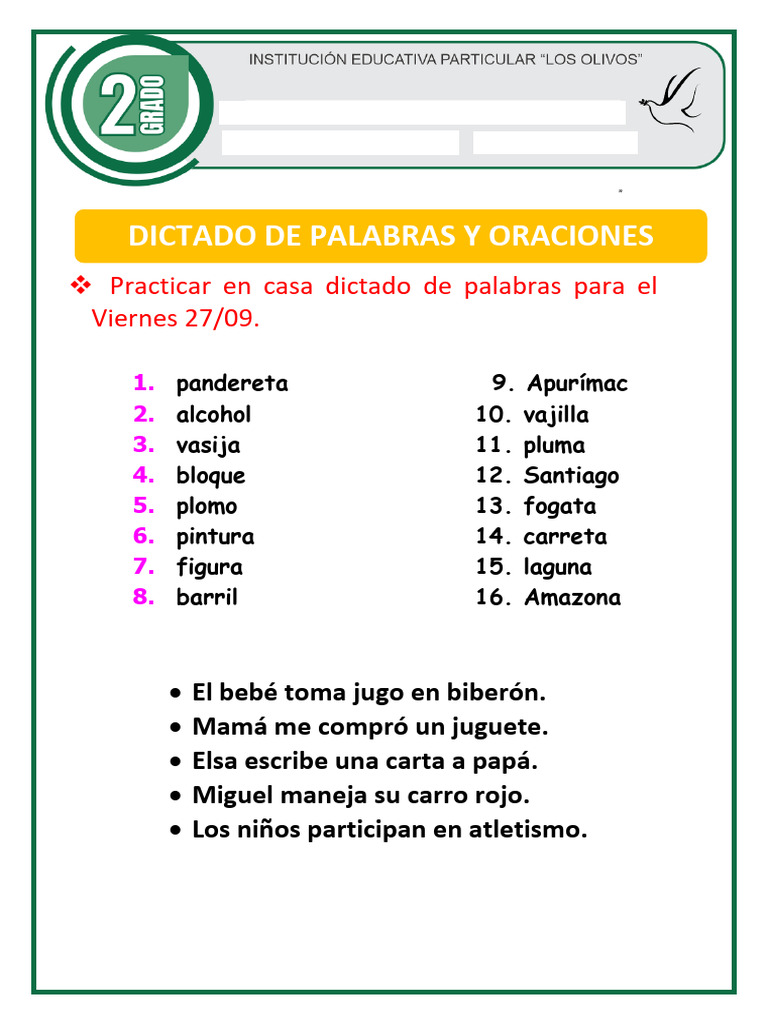 2 GRADO

INSTITUCIÓN EDUCATIVA PARTICULAR "LOS OLIVOS"

DICTADO DE PALABRAS Y ORACIONES

❖ Practicar en casa dictado de palabras para el Viernes 27/09.

1. pandereta
2. alcohol
3. vasija
4. bloque
5. plomo
6. pintura
7. figura
8. barril

9. Apurímac
10. vajilla
11. pluma
12. Santiago
13. fogata
14. carreta
15. laguna
16. Amazona

• El bebé toma jugo en biberón.
• Mamá me compró un juguete.
• Elsa escribe una carta a papá.
• Miguel maneja su carro rojo.
• Los niños participan en atletismo.